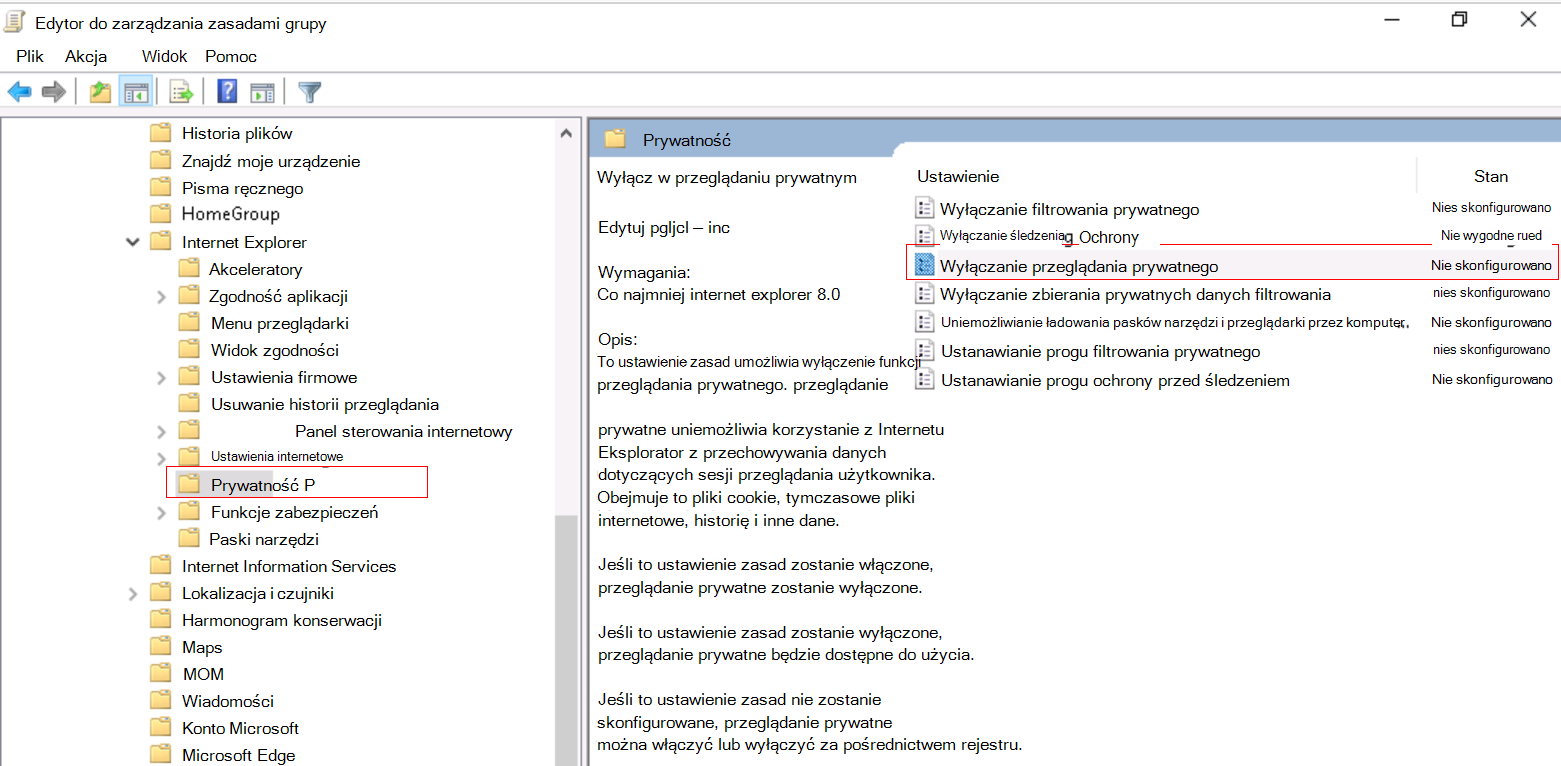 Edytor do zarządzania zasadami grupy

Plik Akcja Widok Pomoc

Historia plików
Znajdź moje urządzenie
Pisma ręcznego
HomeGroup
Internet Explorer
Akceleratory
Zgodność aplikacji
Menu przeglądarki
Widok zgodności
Ustawienia firmowe
Usuwanie historii przeglądania
Panel sterowania internetowy
Ustawienia internetowe
Prywatność P
Funkcje zabezpieczeń
Paski narzędzi
Internet Information Services
Lokalizacja i czujniki
Harmonogram konserwacji
Maps
MOM
Wiadomości
Konto Microsoft
Microsoft Edge

Prywatność

Wyłącz w przeglądaniu prywatnym

Edytuj pgljcl – inc

Wymagania:
Co najmniej internet explorer 8.0

Opis:
To ustawienie zasad umożliwia wyłączenie funkcji przeglądania prywatnego. przeglądanie

prywatne uniemożliwia korzystanie z Internetu Eksplorator z przechowywania danych dotyczących sesji przeglądania użytkownika. Obejmuje to pliki cookie, tymczasowe pliki internetowe, historię i inne dane.

Jeśli to ustawienie zasad zostanie włączone, przeglądanie prywatne zostanie wyłączone.

Jeśli to ustawienie zasad zostanie wyłączone, przeglądanie prywatne będzie dostępne do użycia.

Jeśli to ustawienie zasad nie zostanie skonfigurowane, przeglądanie prywatne można włączyć lub wyłączyć za pośrednictwem rejestru.

| Ustawienie | Stan |
|---|---|
| Wyłączanie filtrowania prywatnego | Nies skonfigurowano |
| Wyłączanie śledzenia Ochrony | Nie wygodne rued |
| Wyłączanie przeglądania prywatnego | Nie skonfigurowano |
| Wyłączanie zbierania prywatnych danych filtrowania | nies skonfigurowano |
| Uniemożliwianie ładowania pasków narzędzi i przeglądarki przez komputer, | Nie skonfigurowano |
| Ustanawianie progu filtrowania prywatnego | nies skonfigurowano |
| Ustanawianie progu ochrony przed śledzeniem | Nie skonfigurowano |